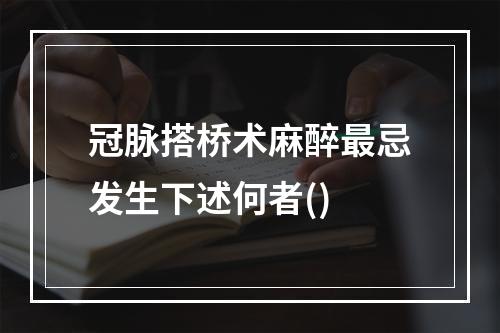 冠脉搭桥术麻醉最忌发生下述何者()